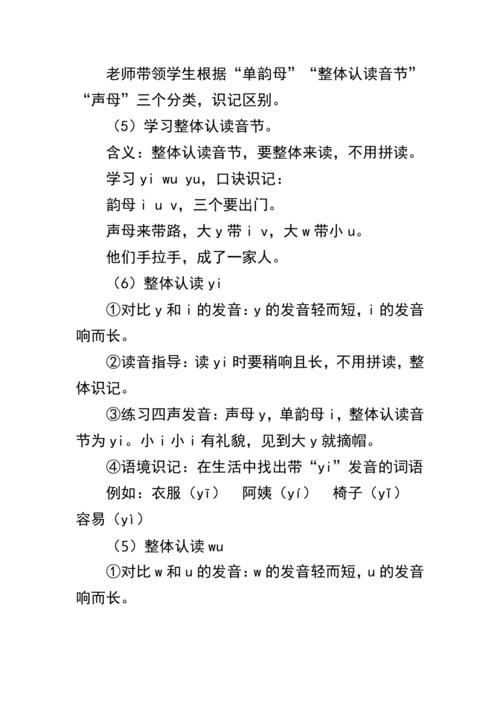 老师带领学生根据“单韵母”“整体认读音节”“声母”三个分类，识记区别。

（5）学习整体认读音节。

含义：整体认读音节，要整体来读，不用拼读。

学习 yi wu yu，口诀识记：

韵母 i u v，三个要出门。

声母来带路，大 y 带 i v，大 w 带小 u。

他们手拉手，成了一家人。

（6）整体认读 yi

①对比 y 和 i 的发音：y 的发音轻而短，i 的发音响而长。

②读音指导：读 yi 时要稍响且长，不用拼读，整体识记。

③练习四声发音：声母 y，单韵母 i，整体认读音节为 yi。小 i 小 i 有礼貌，见到大 y 就摘帽。

④语境识记：在生活中找出带“yi”发音的词语

例如：衣服（yī） 阿姨（yí） 椅子（yǐ） 容易（yì）

（5）整体认读 wu

①对比 w 和 u 的发音：w 的发音轻而短，u 的发音响而长。